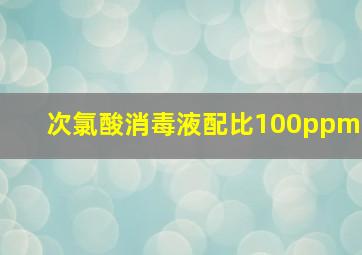 次氯酸消毒液配比100ppm